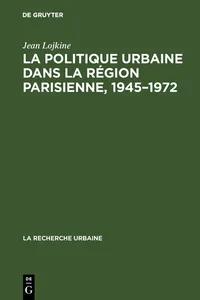 DE GRUYTER

Jean Lojkine

LA POLITIQUE URBAINE DANS LA RÉGION PARISIENNE, 1945–1972

LA RECHERCHE URBAINE

DE
G